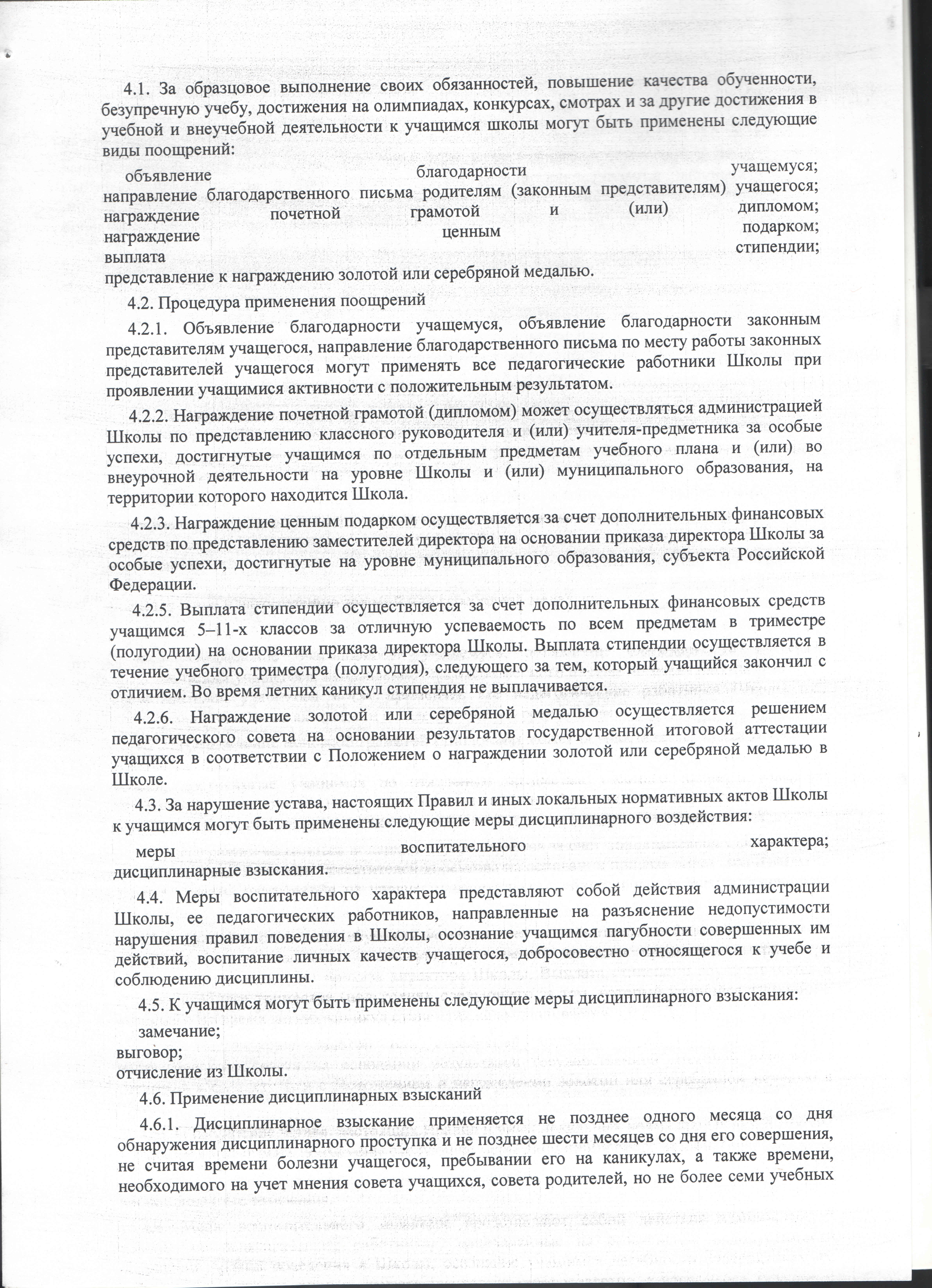 4.1. За образцовое выполнение своих обязанностей, повышение качества обученности, безупречную учебу, достижения на олимпиадах, конкурсах, смотрах и за другие достижения в учебной и внеучебной деятельности к учащимся школы могут быть применены следующие виды поощрений:

объявление благодарности учащемуся;
направление благодарственного письма родителям (законным представителям) учащегося;
награждение почетной грамотой и (или) дипломом;
награждение ценным подарком;
выплата стипендии;
представление к награждению золотой или серебряной медалью.

4.2. Процедура применения поощрений

4.2.1. Объявление благодарности учащемуся, объявление благодарности законным представителям учащегося, направление благодарственного письма по месту работы законных представителей учащегося могут применять все педагогические работники Школы при проявлении учащимися активности с положительным результатом.

4.2.2. Награждение почетной грамотой (дипломом) может осуществляться администрацией Школы по представлению классного руководителя и (или) учителя-предметника за особые успехи, достигнутые учащимся по отдельным предметам учебного плана и (или) во внеурочной деятельности на уровне Школы и (или) муниципального образования, на территории которого находится Школа.

4.2.3. Награждение ценным подарком осуществляется за счет дополнительных финансовых средств по представлению заместителей директора на основании приказа директора Школы за особые успехи, достигнутые на уровне муниципального образования, субъекта Российской Федерации.

4.2.5. Выплата стипендии осуществляется за счет дополнительных финансовых средств учащимся 5–11-х классов за отличную успеваемость по всем предметам в триместре (полугодии) на основании приказа директора Школы. Выплата стипендии осуществляется в течение учебного триместра (полугодия), следующего за тем, который учащийся закончил с отличием. Во время летних каникул стипендия не выплачивается.

4.2.6. Награждение золотой или серебряной медалью осуществляется решением педагогического совета на основании результатов государственной итоговой аттестации учащихся в соответствии с Положением о награждении золотой или серебряной медалью в Школе.

4.3. За нарушение устава, настоящих Правил и иных локальных нормативных актов Школы к учащимся могут быть применены следующие меры дисциплинарного воздействия:

меры воспитательного характера;
дисциплинарные взыскания.

4.4. Меры воспитательного характера представляют собой действия администрации Школы, ее педагогических работников, направленные на разъяснение недопустимости нарушения правил поведения в Школы, осознание учащимся пагубности совершенных им действий, воспитание личных качеств учащегося, добросовестно относящегося к учебе и соблюдению дисциплины.

4.5. К учащимся могут быть применены следующие меры дисциплинарного взыскания:

замечание;
выговор;
отчисление из Школы.

4.6. Применение дисциплинарных взысканий

4.6.1. Дисциплинарное взыскание применяется не позднее одного месяца со дня обнаружения дисциплинарного проступка и не позднее шести месяцев со дня его совершения, не считая времени болезни учащегося, пребывании его на каникулах, а также времени, необходимого на учет мнения совета учащихся, совета родителей, но не более семи учебных